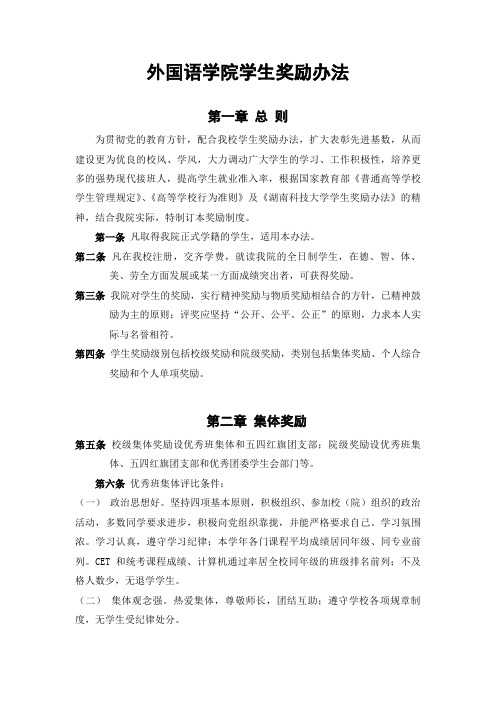 外国语学院学生奖励办法

第一章 总 则

为贯彻党的教育方针，配合我校学生奖励办法，扩大表彰先进基数，从而建设更为优良的校风、学风，大力调动广大学生的学习、工作积极性，培养更多的强势现代接班人，提高学生就业准入率，根据国家教育部《普通高等学校学生管理规定》、《高等学校行为准则》及《湖南科技大学学生奖励办法》的精神，结合我院实际，特制订本奖励制度。

第一条 凡取得我院正式学籍的学生，适用本办法。

第二条 凡在我校注册，交齐学费，就读我院的全日制学生，在德、智、体、美、劳全方面发展或某一方面成绩突出者，可获得奖励。

第三条 我院对学生的奖励，实行精神奖励与物质奖励相结合的方针，已精神鼓励为主的原则；评奖应坚持“公开、公平、公正”的原则，力求本人实际与名誉相符。

第四条 学生奖励级别包括校级奖励和院级奖励，类别包括集体奖励、个人综合奖励和个人单项奖励。

第二章 集体奖励

第五条 校级集体奖励设优秀班集体和五四红旗团支部；院级奖励设优秀班集体、五四红旗团支部和优秀团委学生会部门等。

第六条 优秀班集体评比条件：

（一） 政治思想好。坚持四项基本原则，积极组织、参加校（院）组织的政治活动，多数同学要求进步，积极向党组织靠拢，并能严格要求自己，学习氛围浓。学习认真，遵守学习纪律；本学年各门课程平均成绩居同年级、同专业前列。CET 和统考课程成绩、计算机通过率居全校同年级的班级排名前列；不及格人数少，无退学学生。

（二） 集体观念强。热爱集体，尊敬师长，团结互助；遵守学校各项规章制度，无学生受纪律处分。